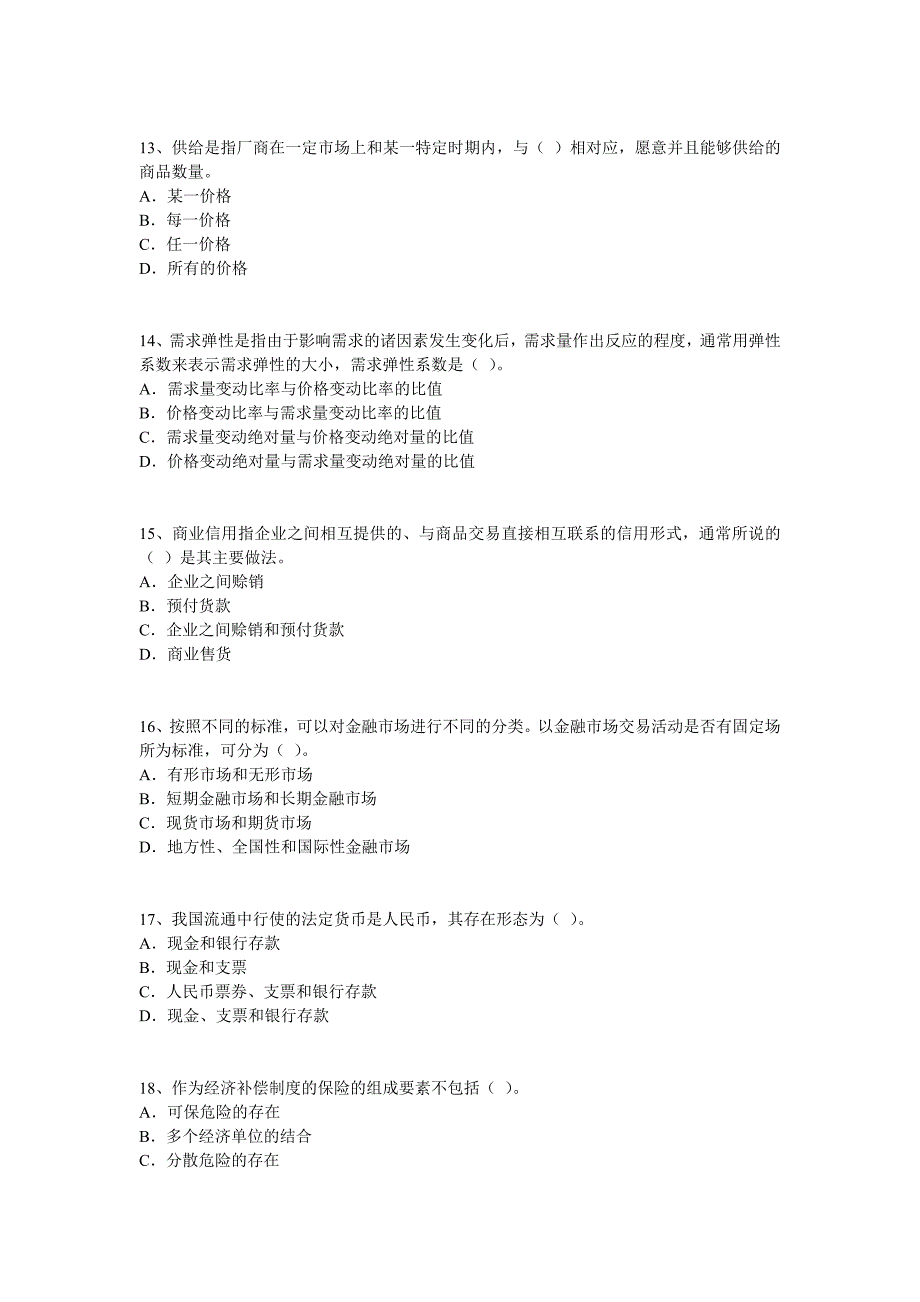 13、供给是指厂商在一定市场上和某一特定时期内，与（ ）相对应，愿意并且能够供给的商品数量。
A．某一价格
B．每一价格
C．任一价格
D．所有的价格

14、需求弹性是指由于影响需求的诸因素发生变化后，需求量作出反应的程度，通常用弹性系数来表示需求弹性的大小，需求弹性系数是（ ）。
A．需求量变动比率与价格变动比率的比值
B．价格变动比率与需求量变动比率的比值
C．需求量变动绝对量与价格变动绝对量的比值
D．价格变动绝对量与需求量变动绝对量的比值

15、商业信用指企业之间相互提供的、与商品交易直接相互联系的信用形式，通常所说的（ ）是其主要做法。
A．企业之间赊销
B．预付货款
C．企业之间赊销和预付货款
D．商业售货

16、按照不同的标准，可以对金融市场进行不同的分类。以金融市场交易活动是否有固定场所为标准，可分为（ ）。
A．有形市场和无形市场
B．短期金融市场和长期金融市场
C．现货市场和期货市场
D．地方性、全国性和国际性金融市场

17、我国流通中行使的法定货币是人民币，其存在形态为（ ）。
A．现金和银行存款
B．现金和支票
C．人民币票券、支票和银行存款
D．现金、支票和银行存款

18、作为经济补偿制度的保险的组成要素不包括（ ）。
A．可保危险的存在
B．多个经济单位的结合
C．分散危险的存在